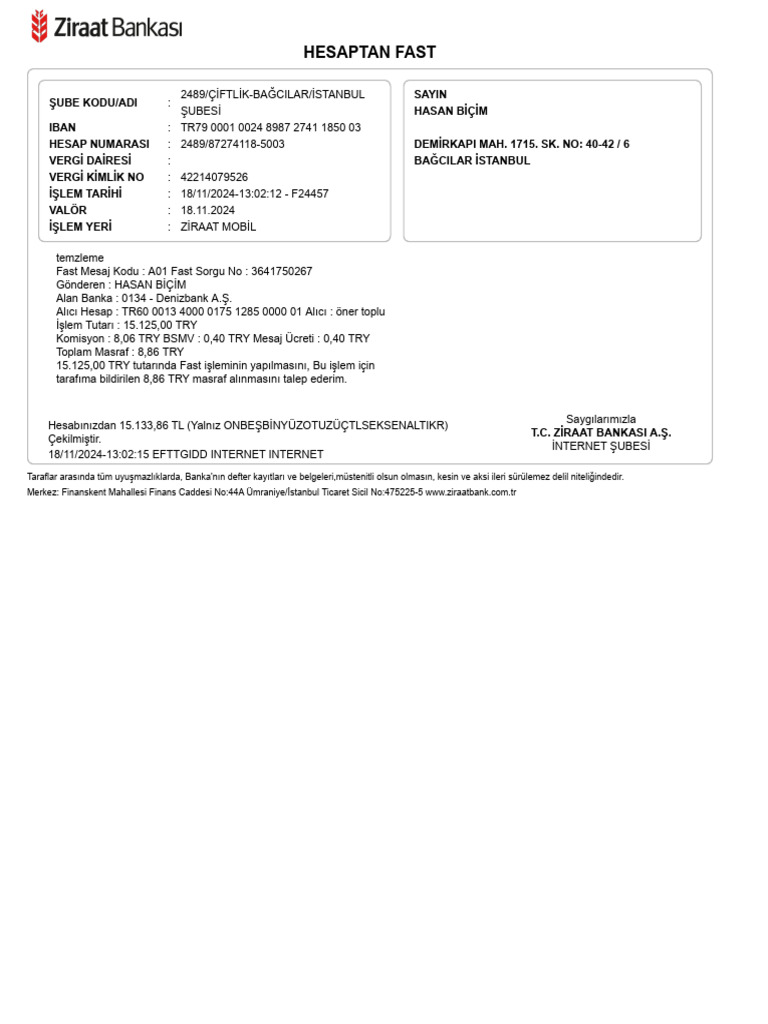 Ziraat Bankası

HESAPTAN FAST

ŞUBE KODU/ADI : 2489/ÇİFTLİK-BAĞCILAR/İSTANBUL ŞUBESİ
IBAN : TR79 0001 0024 8987 2741 1850 03
HESAP NUMARASI : 2489/87274118-5003
VERGİ DAİRESİ :
VERGİ KİMLİK NO : 42214079526
İŞLEM TARİHİ : 18/11/2024-13:02:12 - F24457
VALÖR : 18.11.2024
İŞLEM YERİ : ZİRAAT MOBİL

SAYIN
HASAN BİÇİM

DEMİRKAPI MAH. 1715. SK. NO: 40-42 / 6
BAĞCILAR İSTANBUL

temzleme
Fast Mesaj Kodu : A01 Fast Sorgu No : 3641750267
Gönderen : HASAN BİÇİM
Alan Banka : 0134 - Denizbank A.Ş.
Alıcı Hesap : TR60 0013 4000 0175 1285 0000 01 Alıcı : öner toplu
İşlem Tutarı : 15.125,00 TRY
Komisyon : 8,06 TRY BSMV : 0,40 TRY Mesaj Ücreti : 0,40 TRY
Toplam Masraf : 8,86 TRY
15.125,00 TRY tutarında Fast işleminin yapılmasını, Bu işlem için tarafıma bildirilen 8,86 TRY masraf alınmasını talep ederim.

Hesabınızdan 15.133,86 TL (Yalnız ONBEŞBİNYÜZOTUZÜÇTLSEKSENALTIKR) Çekilmiştir.
18/11/2024-13:02:15 EFTTGIDD INTERNET INTERNET

Saygılarımızla
T.C. ZİRAAT BANKASI A.Ş.
İNTERNET ŞUBESİ

Taraflar arasında tüm uyuşmazlıklarda, Banka'nın defter kayıtları ve belgeleri,müstenitli olsun olmasın, kesin ve aksi ileri sürülemez delil niteliğindedir.
Merkez: Finanskent Mahallesi Finans Caddesi No:44A Ümraniye/İstanbul Ticaret Sicil No:475225-5 www.ziraatbank.com.tr